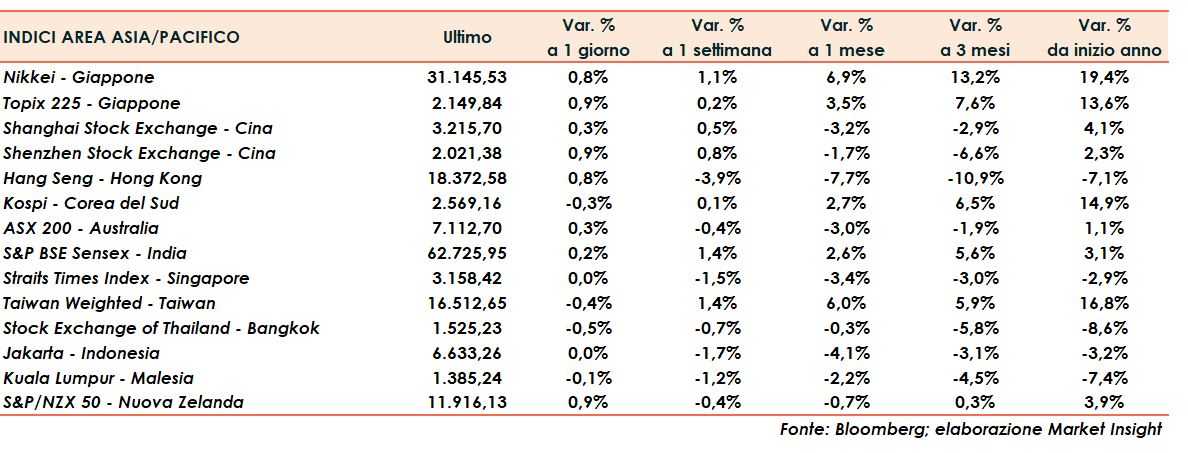 | INDICI AREA ASIA/PACIFICO | Ultimo | Var. % a 1 giorno | Var. % a 1 settimana | Var. % a 1 mese | Var. % a 3 mesi | Var. % da inizio anno |
|---|---|---|---|---|---|---|
| Nikkei - Giappone | 31.145,53 | 0,8% | 1,1% | 6,9% | 13,2% | 19,4% |
| Topix 225 - Giappone | 2.149,84 | 0,9% | 0,2% | 3,5% | 7,6% | 13,6% |
| Shanghai Stock Exchange - Cina | 3.215,70 | 0,3% | 0,5% | -3,2% | -2,9% | 4,1% |
| Shenzhen Stock Exchange - Cina | 2.021,38 | 0,9% | 0,8% | -1,7% | -6,6% | 2,3% |
| Hang Seng - Hong Kong | 18.372,58 | 0,8% | -3,9% | -7,7% | -10,9% | -7,1% |
| Kospi - Corea del Sud | 2.569,16 | -0,3% | 0,1% | 2,7% | 6,5% | 14,9% |
| ASX 200 - Australia | 7.112,70 | 0,3% | -0,4% | -3,0% | -1,9% | 1,1% |
| S&P BSE Sensex - India | 62.725,95 | 0,2% | 1,4% | 2,6% | 5,6% | 3,1% |
| Straits Times Index - Singapore | 3.158,42 | 0,0% | -1,5% | -3,4% | -3,0% | -2,9% |
| Taiwan Weighted - Taiwan | 16.512,65 | -0,4% | 1,4% | 6,0% | 5,9% | 16,8% |
| Stock Exchange of Thailand - Bangkok | 1.525,23 | -0,5% | -0,7% | -0,3% | -5,8% | -8,6% |
| Jakarta - Indonesia | 6.633,26 | 0,0% | -1,7% | -4,1% | -3,1% | -3,2% |
| Kuala Lumpur - Malesia | 1.385,24 | -0,1% | -1,2% | -2,2% | -4,5% | -7,4% |
| S&P/NZX 50 - Nuova Zelanda | 11.916,13 | 0,9% | -0,4% | -0,7% | 0,3% | 3,9% |

Fonte: Bloomberg; elaborazione Market Insight